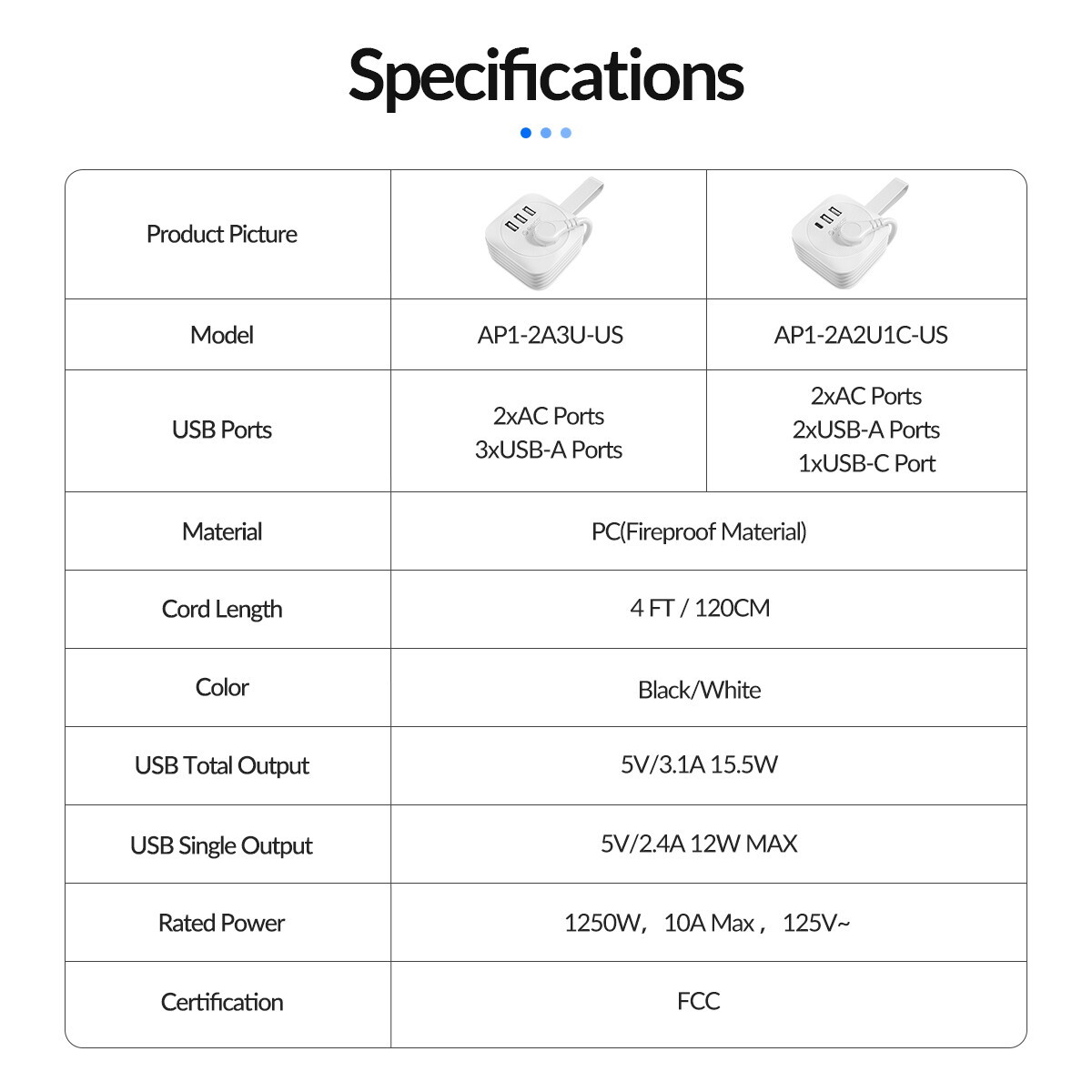 Specifications

| Product Picture | | |
|---|---|---|
| Model | AP1-2A3U-US | AP1-2A2U1C-US |
| USB Ports | 2xAC Ports 3xUSB-A Ports | 2xAC Ports 2xUSB-A Ports 1xUSB-C Port |
| Material | PC(Fireproof Material) | |
| Cord Length | 4 FT / 120CM | |
| Color | Black/White | |
| USB Total Output | 5V/3.1A 15.5W | |
| USB Single Output | 5V/2.4A 12W MAX | |
| Rated Power | 1250W， 10A Max， 125V~ | |
| Certification | FCC | |